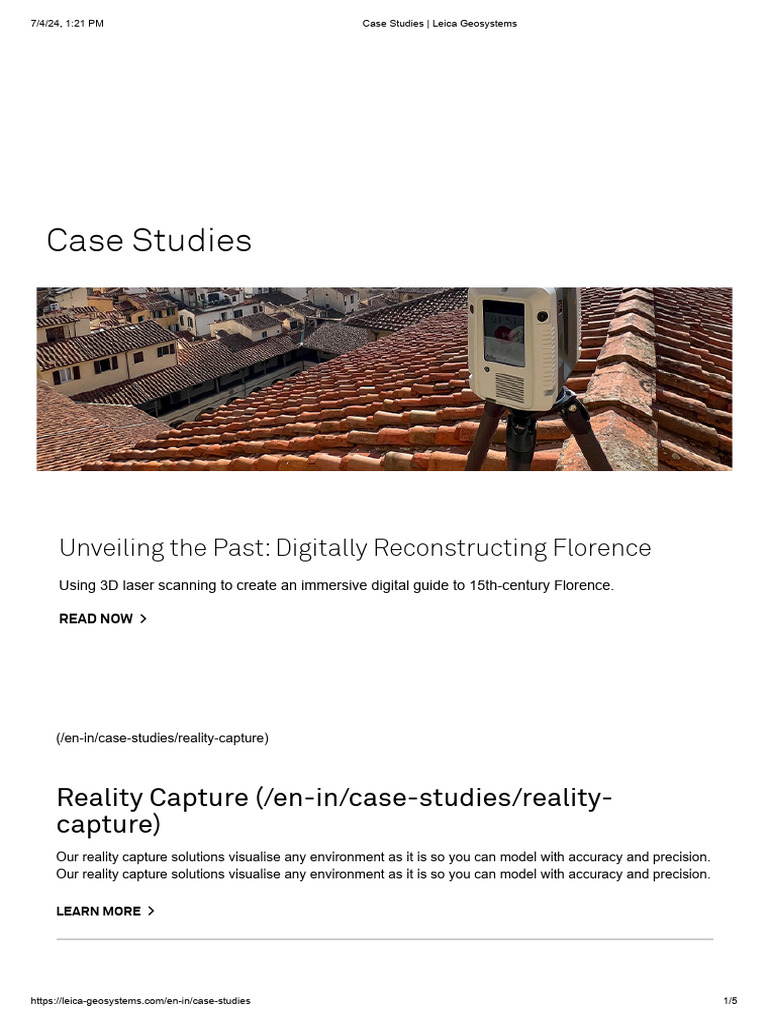 7/4/24, 1:21 PM

Case Studies | Leica Geosystems

Case Studies

Unveiling the Past: Digitally Reconstructing Florence

Using 3D laser scanning to create an immersive digital guide to 15th-century Florence.

READ NOW >

(/en-in/case-studies/reality-capture)

Reality Capture (/en-in/case-studies/reality-capture)

Our reality capture solutions visualise any environment as it is so you can model with accuracy and precision. Our reality capture solutions visualise any environment as it is so you can model with accuracy and precision.

LEARN MORE >

https://leica-geosystems.com/en-in/case-studies

1/5